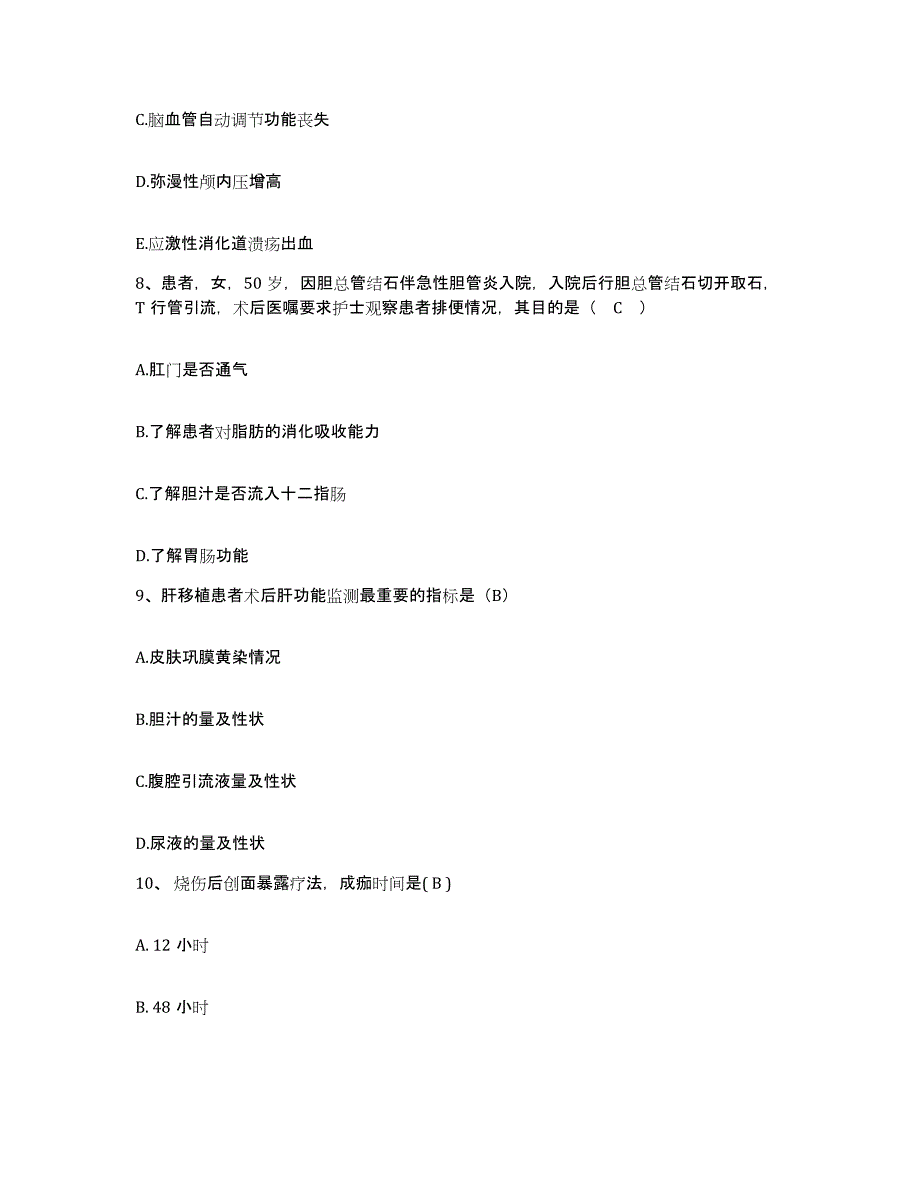 C.脑血管自动调节功能丧失

D.弥漫性颅内压增高

E.应激性消化道溃疡出血

8、患者，女，50 岁，因胆总管结石伴急性胆管炎入院，入院后行胆总管结石切开取石，T 行管引流，术后医嘱要求护士观察患者排便情况，其目的是（ C ）

A.肛门是否通气

B.了解患者对脂肪的消化吸收能力

C.了解胆汁是否流入十二指肠

D.了解胃肠功能

9、肝移植患者术后肝功能监测最重要的指标是（B）

A.皮肤巩膜黄染情况

B.胆汁的量及性状

C.腹腔引流液量及性状

D.尿液的量及性状

10、烧伤后创面暴露疗法，成痂时间是( B )

A. 12 小时

B. 48 小时